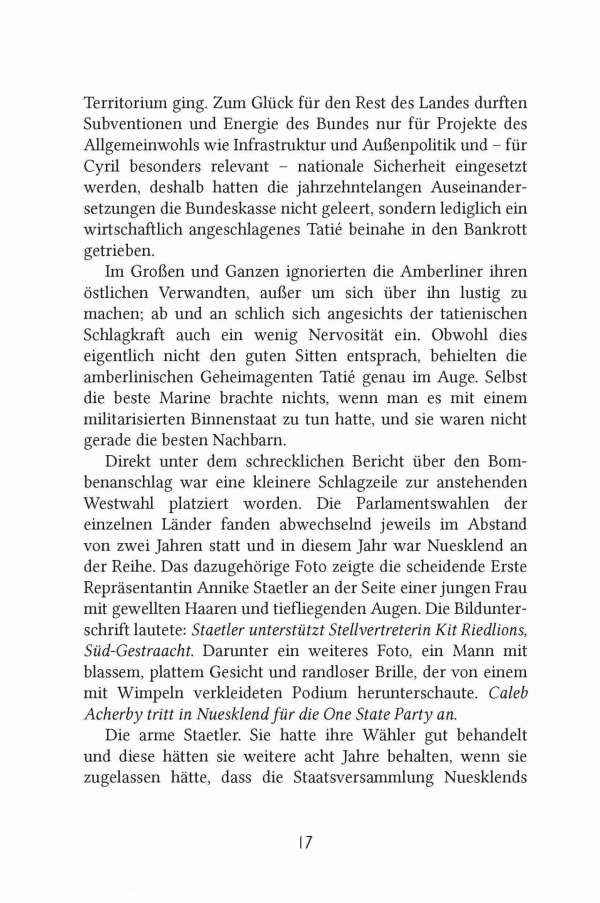 Territorium ging. Zum Glück für den Rest des Landes durften Subventionen und Energie des Bundes nur für Projekte des Allgemeinwohls wie Infrastruktur und Außenpolitik und – für Cyril besonders relevant – nationale Sicherheit eingesetzt werden, deshalb hatten die jahrzehntelangen Auseinandersetzungen die Bundeskasse nicht geleert, sondern lediglich ein wirtschaftlich angeschlagenes Tatié beinahe in den Bankrott getrieben.

Im Großen und Ganzen ignorierten die Amberliner ihren östlichen Verwandten, außer um sich über ihn lustig zu machen; ab und an schlich sich angesichts der tatienischen Schlagkraft auch ein wenig Nervosität ein. Obwohl dies eigentlich nicht den guten Sitten entsprach, behielten die amberlinischen Geheimagenten Tatié genau im Auge. Selbst die beste Marine brachte nichts, wenn man es mit einem militarisierten Binnenstaat zu tun hatte, und sie waren nicht gerade die besten Nachbarn.

Direkt unter dem schrecklichen Bericht über den Bombenanschlag war eine kleinere Schlagzeile zur anstehenden Westwahl platziert worden. Die Parlamentswahlen der einzelnen Länder fanden abwechselnd jeweils im Abstand von zwei Jahren statt und in diesem Jahr war Nuesklend an der Reihe. Das dazugehörige Foto zeigte die scheidende Erste Repräsentantin Annike Staetler an der Seite einer jungen Frau mit gewellten Haaren und tiefliegenden Augen. Die Bildunterschrift lautete: Staetler unterstützt Stellvertreterin Kit Riedlions, Süd-Gestraacht. Darunter ein weiteres Foto, ein Mann mit blassem, plattem Gesicht und randloser Brille, der von einem mit Wimpeln verkleideten Podium herunterschaute. Caleb Acherby tritt in Nuesklend für die One State Party an.

Die arme Staetler. Sie hatte ihre Wähler gut behandelt und diese hätten sie weitere acht Jahre behalten, wenn sie zugelassen hätte, dass die Staatsversammlung Nuesklends

17